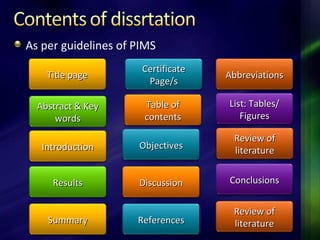 Contents of dissrtation

As per guidelines of PIMS

Title page

Certificate Page/s

Abbreviations

Abstract & Key words

Table of contents

List: Tables/ Figures

Introduction

Objectives

Review of literature

Results

Discussion

Conclusions

Summary

References

Review of literature